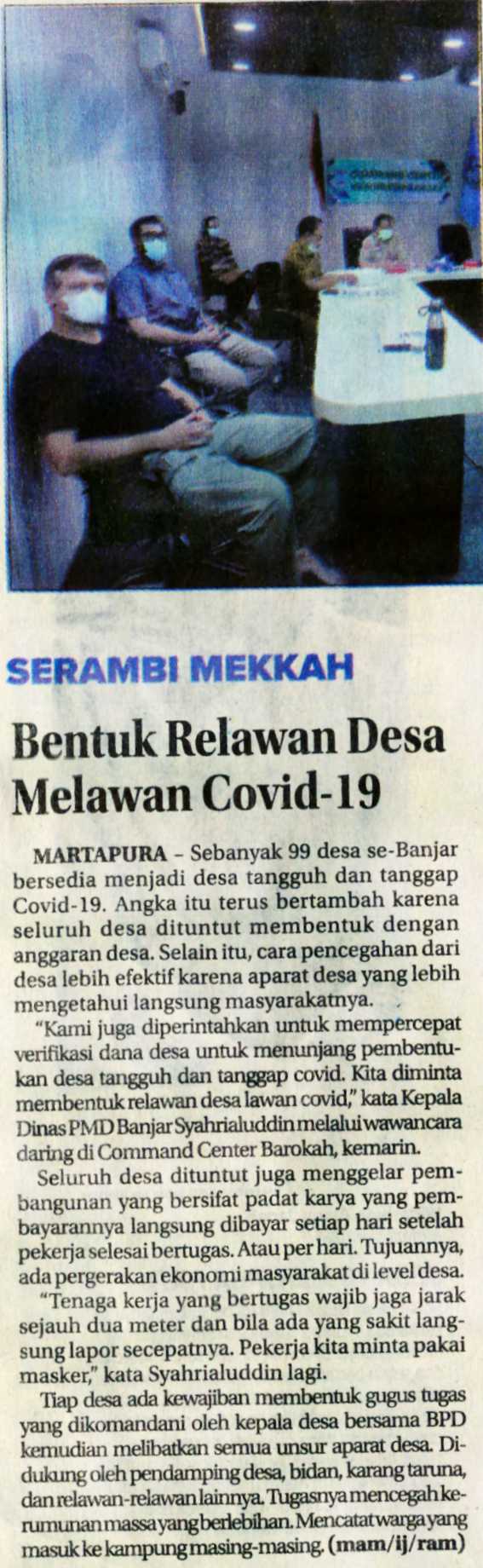 SERAMBI MEKKAH

Bentuk Relawan Desa Melawan Covid-19

MARTAPURA - Sebanyak 99 desa se-Banjar bersedia menjadi desa tangguh dan tanggap Covid-19. Angka itu terus bertambah karena seluruh desa dituntut membentuk dengan anggaran desa. Selain itu, cara pencegahan dari desa lebih efektif karena aparat desa yang lebih mengetahui langsung masyarakatnya.

"Kami juga diperintahkan untuk mempercepat verifikasi dana desa untuk menunjang pembentukan desa tangguh dan tanggap covid. Kita diminta membentuk relawan desa lawan covid," kata Kepala Dinas PMD Banjar Syahrialuddin melalui wawancara daring di Command Center Barokah, kemarin.

Seluruh desa dituntut juga menggelar pembangunan yang bersifat padat karya yang pembayarannya langsung dibayar setiap hari setelah pekerja selesai bertugas. Atau per hari. Tujuannya, ada pergerakan ekonomi masyarakat di level desa.

"Tenaga kerja yang bertugas wajib jaga jarak sejauh dua meter dan bila ada yang sakit langsung lapor secepatnya. Pekerja kita minta pakai masker," kata Syahrialuddin lagi.

Tiap desa ada kewajiban membentuk gugus tugas yang dikomandani oleh kepala desa bersama BPD kemudian melibatkan semua unsur aparat desa. Didukung oleh pendamping desa, bidan, karang taruna, dan relawan-relawan lainnya. Tugasnya mencegah kerumunan massa yang berlebihan. Mencatat warga yang masuk ke kampung masing-masing. (mam/ij/ram)